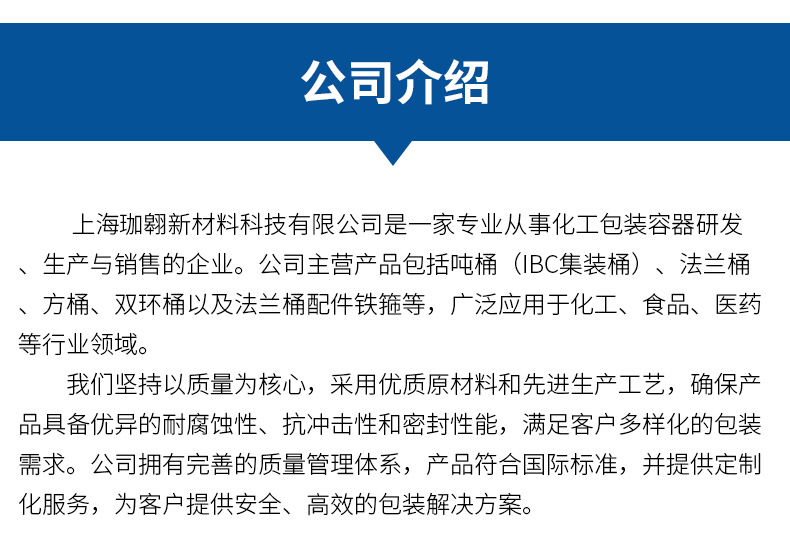 公司介绍

上海珈翱新材料科技有限公司是一家专业从事化工包装容器研发、生产与销售的企业。公司主营产品包括吨桶（IBC集装桶）、法兰桶、方桶、双环桶以及法兰桶配件铁箍等，广泛应用于化工、食品、医药等行业领域。

我们坚持以质量为核心，采用优质原材料和先进生产工艺，确保产品具备优异的耐腐蚀性、抗冲击性和密封性能，满足客户多样化的包装需求。公司拥有完善的质量管理体系，产品符合国际标准，并提供定制化服务，为客户提供安全、高效的包装解决方案。